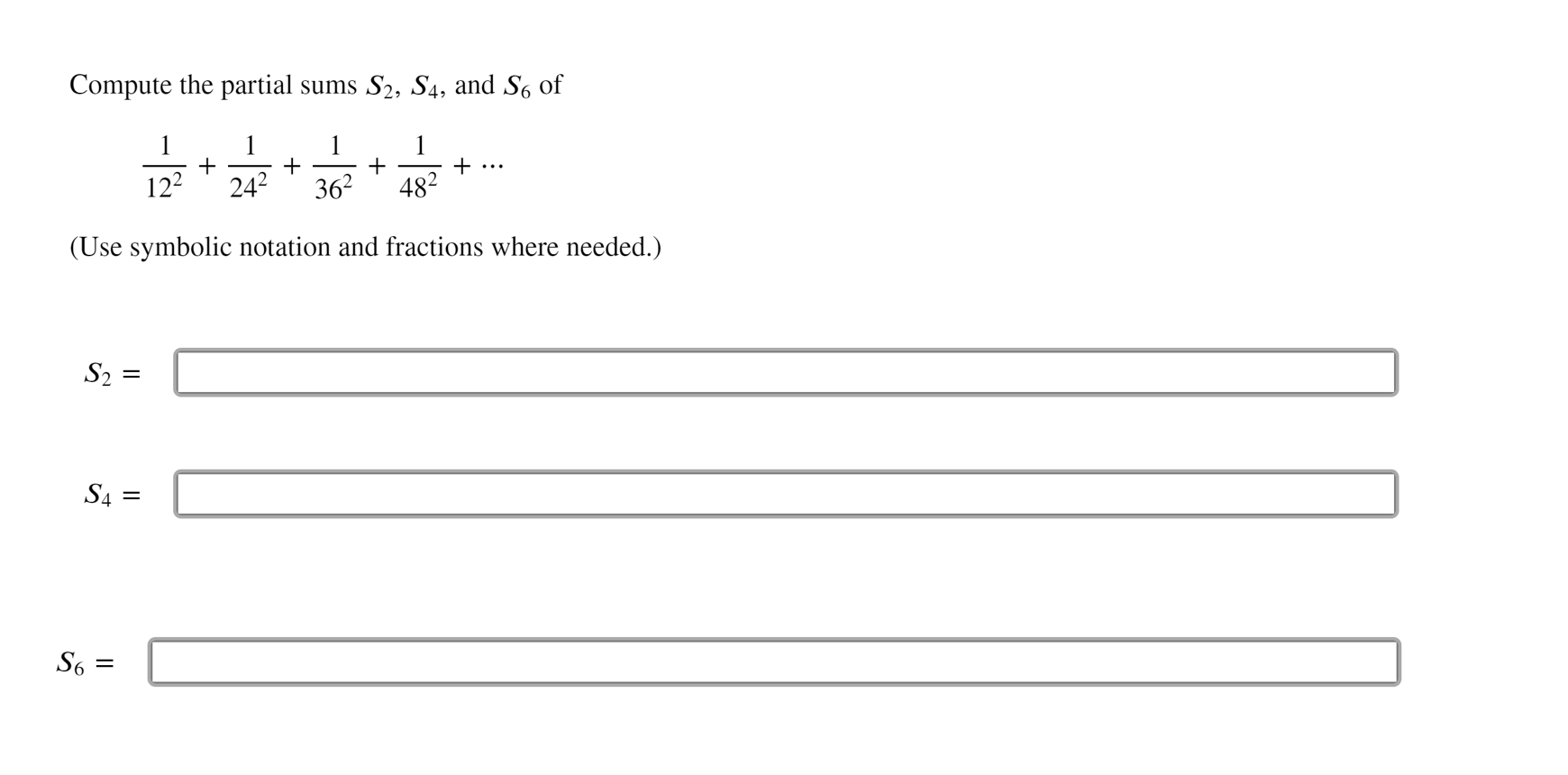 Compute the partial sums $S_2$, $S_4$, and $S_6$ of

$\frac{1}{12^2} + \frac{1}{24^2} + \frac{1}{36^2} + \frac{1}{48^2} + \cdots$

(Use symbolic notation and fractions where needed.)

$S_2 =$

$S_4 =$

$S_6 =$